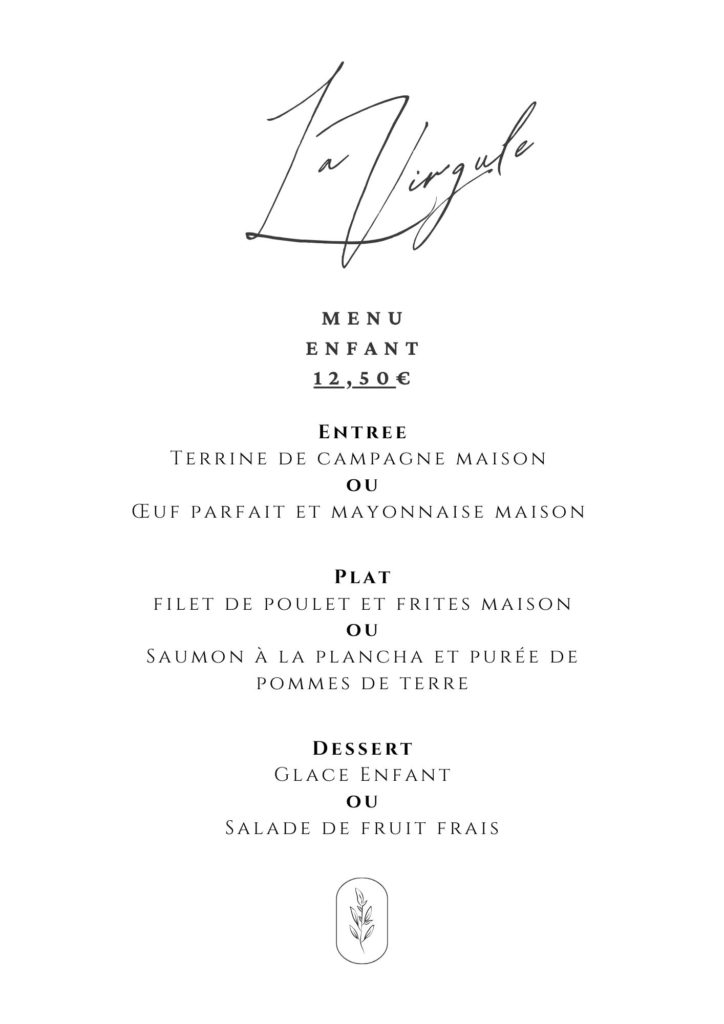 La Virgule

MENU
ENFANT
12,50€

Entree
Terrine de campagne maison
ou
Œuf parfait et mayonnaise maison

Plat
filet de poulet et frites maison
ou
Saumon à la plancha et purée de pommes de terre

Dessert
Glace Enfant
ou
Salade de fruit frais